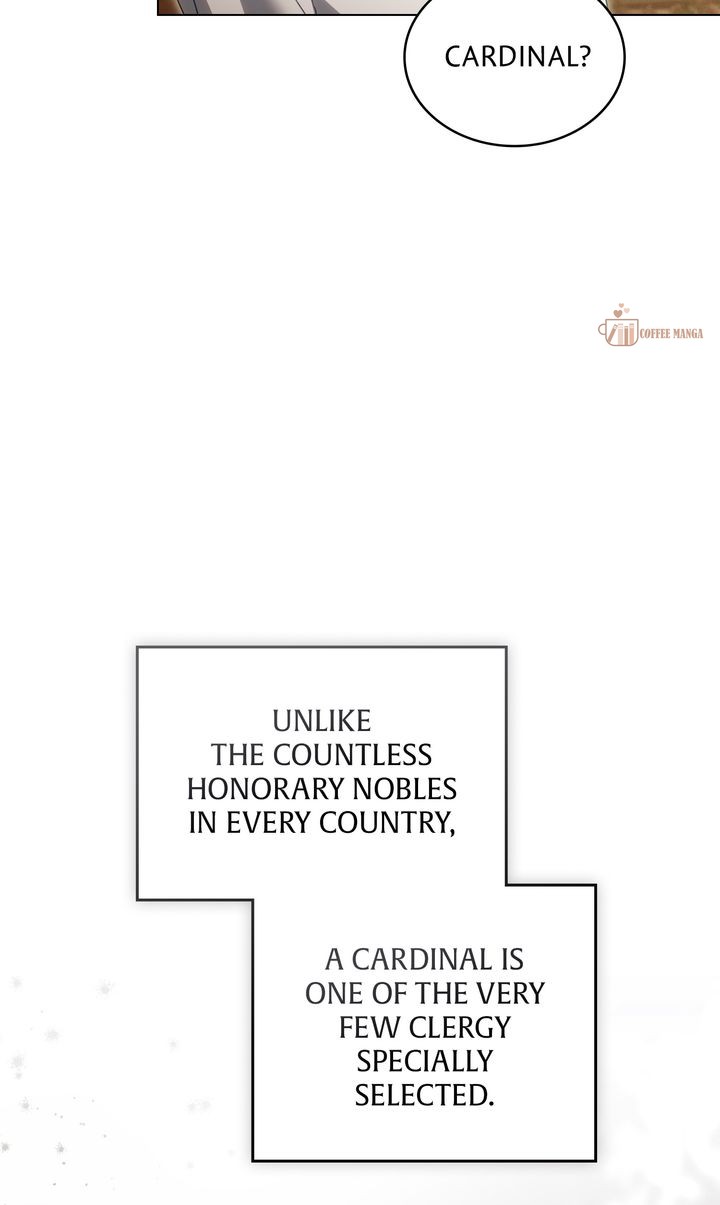 CARDINAL?

UNLIKE THE COUNTLESS HONORARY NOBLES IN EVERY COUNTRY,

A CARDINAL IS ONE OF THE VERY FEW CLERGY SPECIALLY SELECTED.

COFFEE MANGA